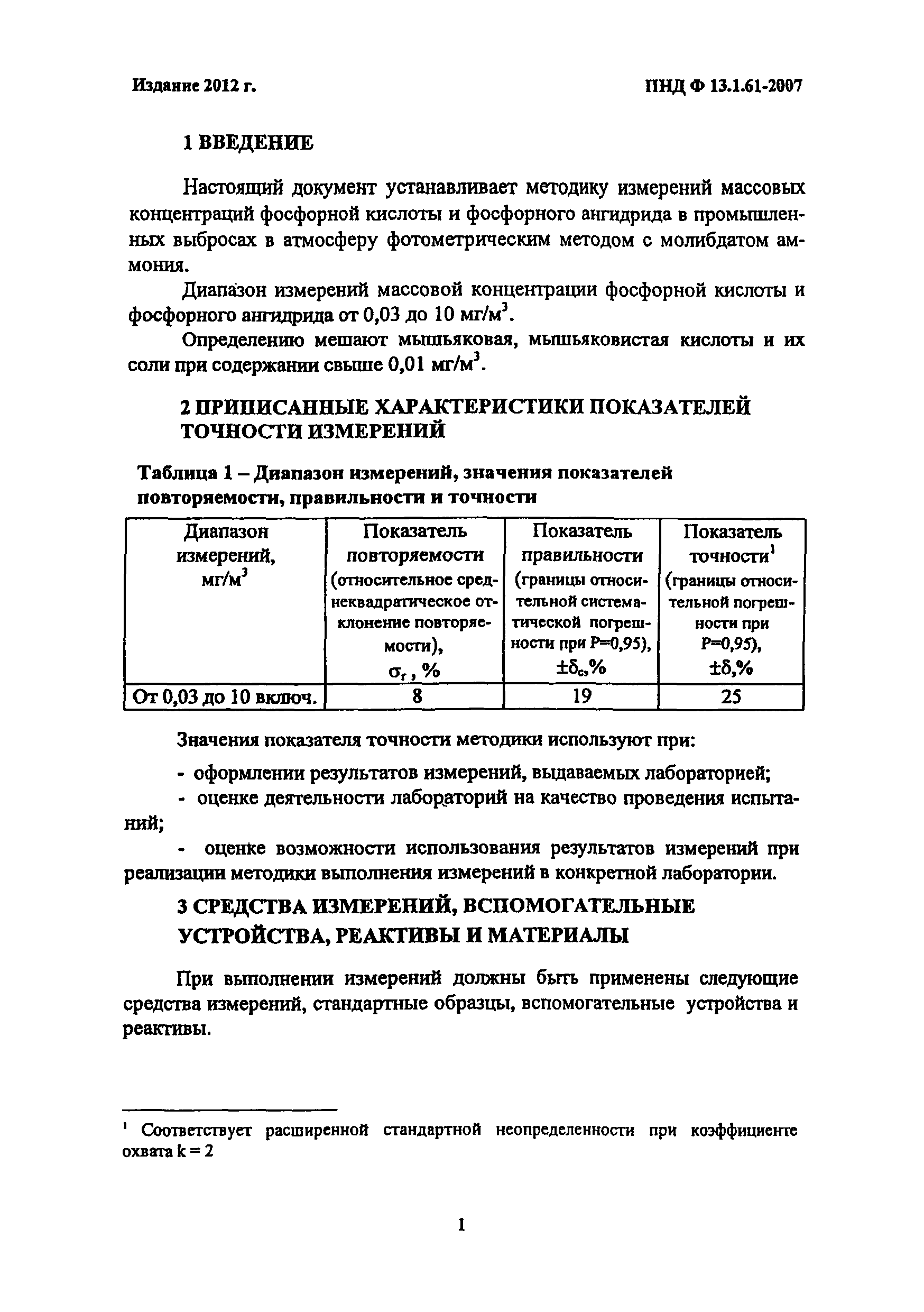 Издание 2012 г.

ПНД Ф 13.1.61-2007

1 ВВЕДЕНИЕ

Настоящий документ устанавливает методику измерений массовых концентраций фосфорной кислоты и фосфорного ангидрида в промышленных выбросах в атмосферу фотометрическим методом с молибдатом аммония.

Диапазон измерений массовой концентрации фосфорной кислоты и фосфорного ангидрида от 0,03 до 10 мг/м$^3$.

Определению мешают мышьяковая, мышьяковистая кислоты и их соли при содержании свыше 0,01 мг/м$^3$.

2 ПРИПИСАННЫЕ ХАРАКТЕРИСТИКИ ПОКАЗАТЕЛЕЙ ТОЧНОСТИ ИЗМЕРЕНИЙ

Таблица 1 – Диапазон измерений, значения показателей повторяемости, правильности и точности

| Диапазон измерений, мг/м$^3$ | Показатель повторяемости (относительное среднеквадратическое отклонение повторяемости), $\sigma_r$, % | Показатель правильности (границы относительной систематической погрешности при Р=0,95), $\pm\delta_c$,% | Показатель точности$^1$ (границы относительной погрешности при Р=0,95), $\pm\delta$,% |
|---|---|---|---|
| От 0,03 до 10 включ. | 8 | 19 | 25 |

Значения показателя точности методики используют при:

- оформлении результатов измерений, выдаваемых лабораторией;
- оценке деятельности лабораторий на качество проведения испытаний;
- оценке возможности использования результатов измерений при реализации методики выполнения измерений в конкретной лаборатории.

3 СРЕДСТВА ИЗМЕРЕНИЙ, ВСПОМОГАТЕЛЬНЫЕ УСТРОЙСТВА, РЕАКТИВЫ И МАТЕРИАЛЫ

При выполнении измерений должны быть применены следующие средства измерений, стандартные образцы, вспомогательные устройства и реактивы.

$^1$ Соответствует расширенной стандартной неопределенности при коэффициенте охвата k = 2

1